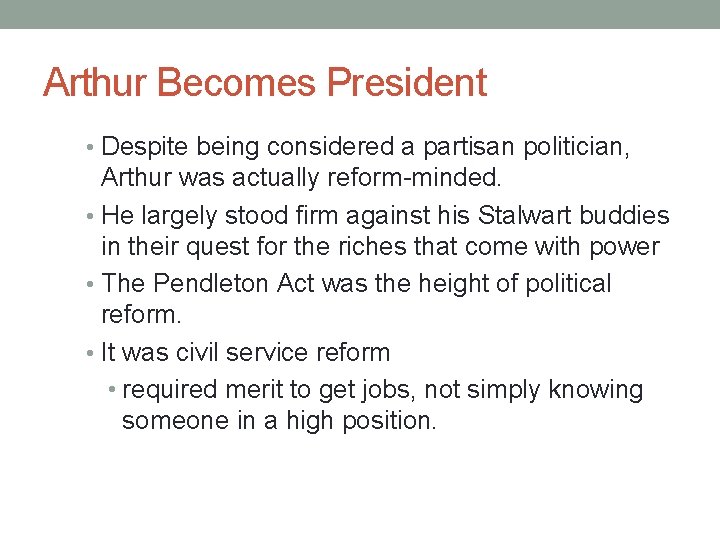 Arthur Becomes President

• Despite being considered a partisan politician, Arthur was actually reform-minded.
• He largely stood firm against his Stalwart buddies in their quest for the riches that come with power
• The Pendleton Act was the height of political reform.
• It was civil service reform
  • required merit to get jobs, not simply knowing someone in a high position.